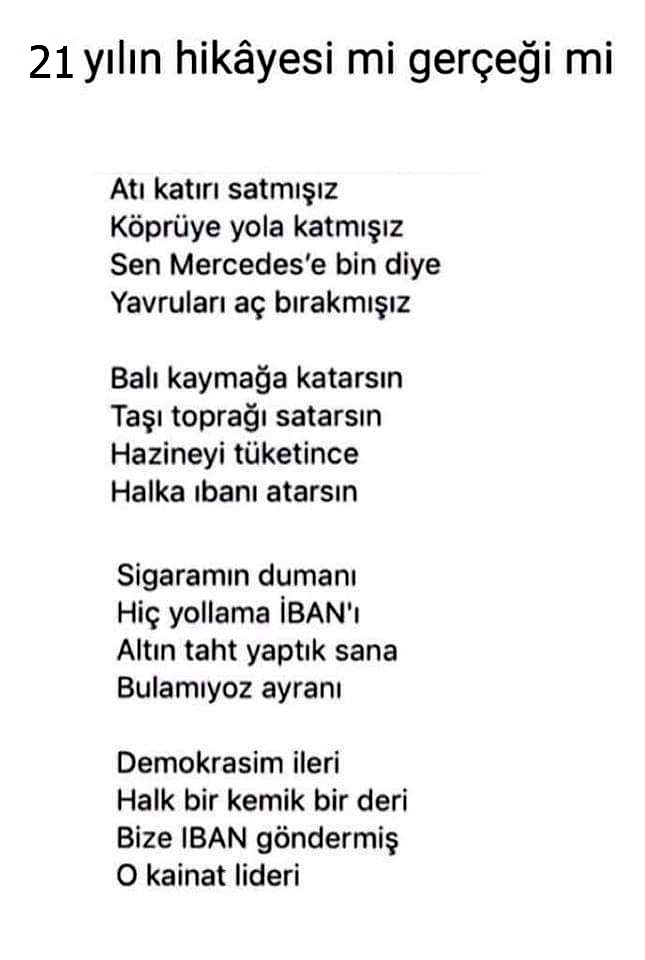 21 yılın hikâyesi mi gerçeği mi

Atı katırı satmışız
Köprüye yola katmışız
Sen Mercedes'e bin diye
Yavruları aç bırakmışız

Balı kaymağa katarsın
Taşı toprağı satarsın
Hazineyi tüketince
Halka ıbanı atarsın

Sigaramın dumanı
Hiç yollama İBAN'ı
Altın taht yaptık sana
Bulamıyoz ayranı

Demokrasim ileri
Halk bir kemik bir deri
Bize IBAN göndermiş
O kainat lideri